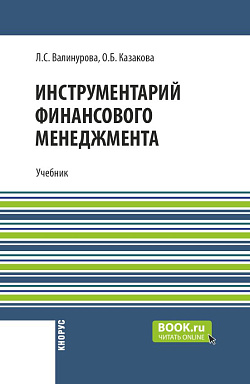 Л.С. Валинурова, О.Б. Казакова

ИНСТРУМЕНТАРИЙ ФИНАНСОВОГО МЕНЕДЖМЕНТА

Учебник

КНОРУС

BOOK.ru
ЧИТАТЬ ONLINE